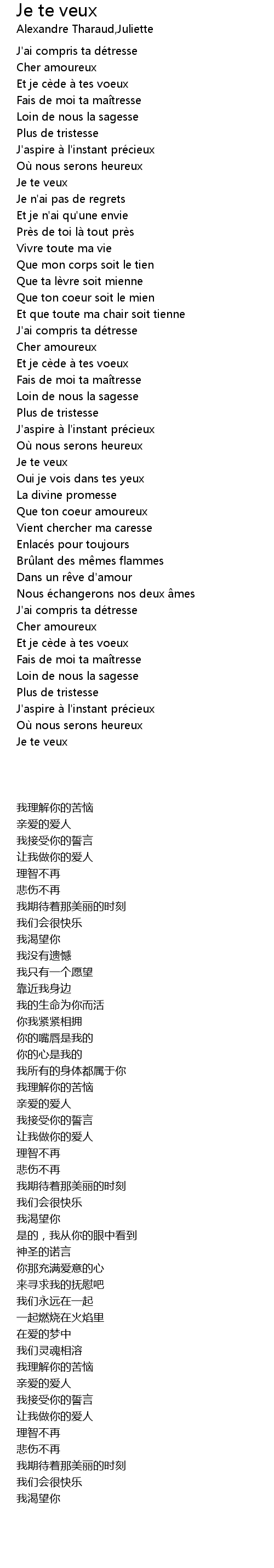 Je te veux
Alexandre Tharaud,Juliette

J'ai compris ta détresse
Cher amoureux
Et je cède à tes voeux
Fais de moi ta maîtresse
Loin de nous la sagesse
Plus de tristesse
J'aspire à l'instant précieux
Où nous serons heureux
Je te veux
Je n'ai pas de regrets
Et je n'ai qu'une envie
Près de toi là tout près
Vivre toute ma vie
Que mon corps soit le tien
Que ta lèvre soit mienne
Que ton coeur soit le mien
Et que toute ma chair soit tienne
J'ai compris ta détresse
Cher amoureux
Et je cède à tes voeux
Fais de moi ta maîtresse
Loin de nous la sagesse
Plus de tristesse
J'aspire à l'instant précieux
Où nous serons heureux
Je te veux
Oui je vois dans tes yeux
La divine promesse
Que ton coeur amoureux
Vient chercher ma caresse
Enlacés pour toujours
Brûlant des mêmes flammes
Dans un rêve d'amour
Nous échangerons nos deux âmes
J'ai compris ta détresse
Cher amoureux
Et je cède à tes voeux
Fais de moi ta maîtresse
Loin de nous la sagesse
Plus de tristesse
J'aspire à l'instant précieux
Où nous serons heureux
Je te veux

我理解你的苦恼
亲爱的爱人
我接受你的誓言
让我做你的爱人
理智不再
悲伤不再
我期待着那美丽的时刻
我们会很快乐
我渴望你
我没有遗憾
我只有一个愿望
靠近我身边
我的生命为你而活
你我紧紧相拥
你的嘴唇是我的
你的心是我的
我所有的身体都属于你
我理解你的苦恼
亲爱的爱人
我接受你的誓言
让我做你的爱人
理智不再
悲伤不再
我期待着那美丽的时刻
我们会很快乐
我渴望你
是的，我从你的眼中看到
神圣的诺言
你那充满爱意的心
来寻求我的抚慰吧
我们永远在一起
一起燃烧在火焰里
在爱的梦中
我们灵魂相溶
我理解你的苦恼
亲爱的爱人
我接受你的誓言
让我做你的爱人
理智不再
悲伤不再
我期待着那美丽的时刻
我们会很快乐
我渴望你